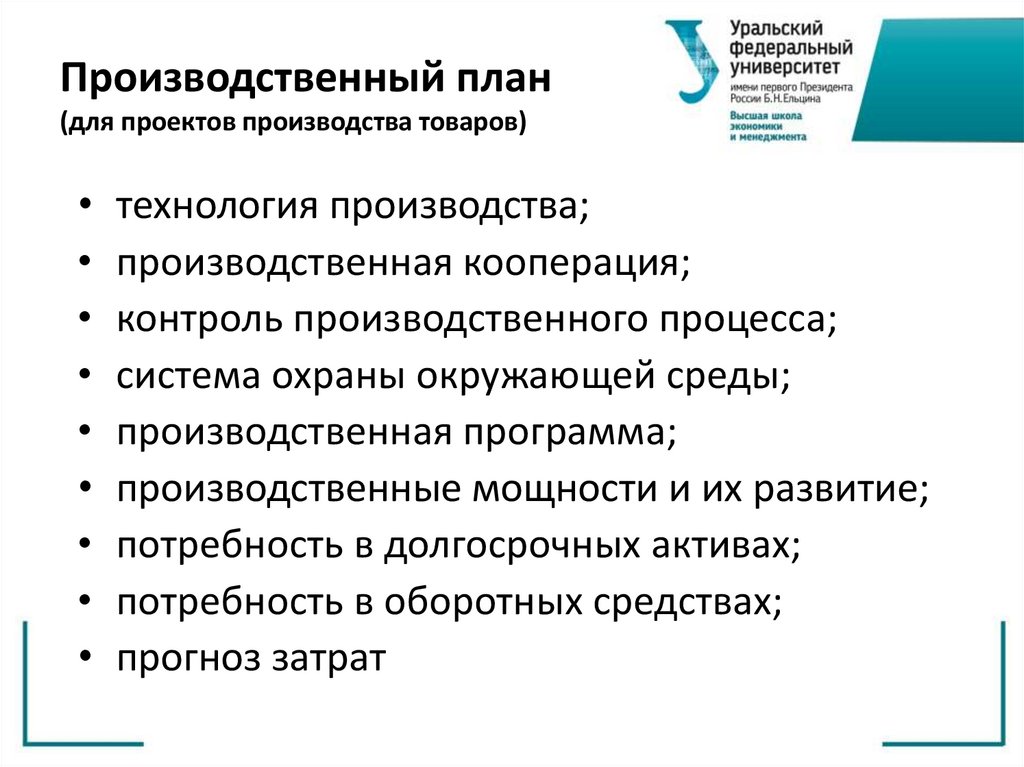 Производственный план
(для проектов производства товаров)

Уральский федеральный университет
имени первого Президента России Б.Н.Ельцина
Высшая школа экономики и менеджмента

• технология производства;
• производственная кооперация;
• контроль производственного процесса;
• система охраны окружающей среды;
• производственная программа;
• производственные мощности и их развитие;
• потребность в долгосрочных активах;
• потребность в оборотных средствах;
• прогноз затрат